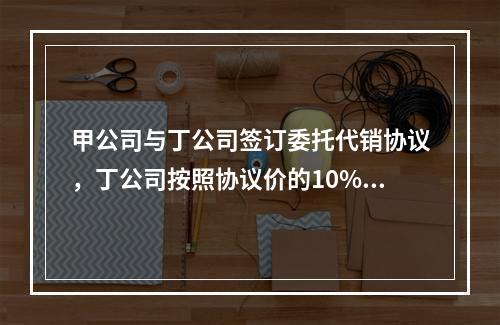 甲公司与丁公司签订委托代销协议，丁公司按照协议价的10%...